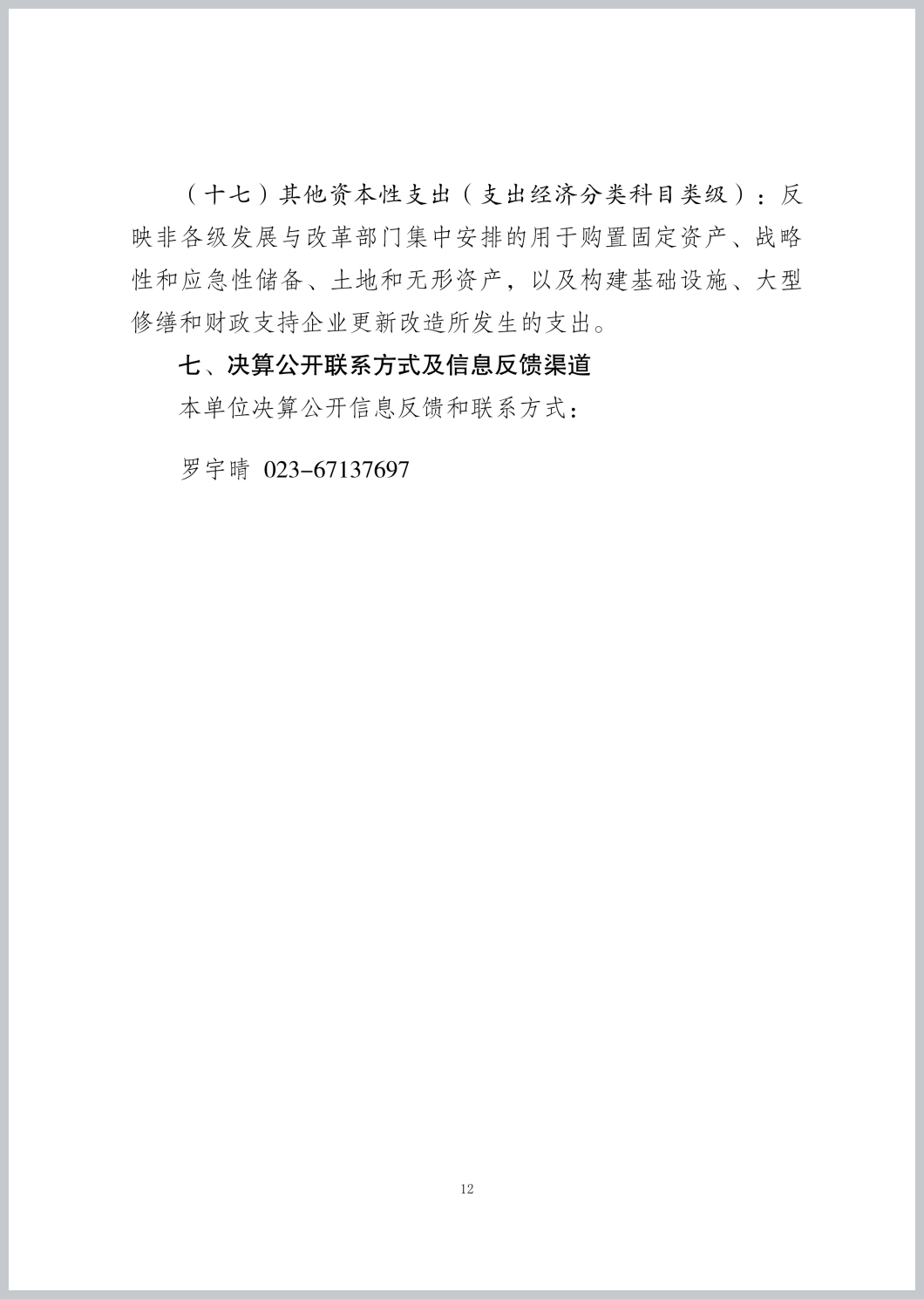 （十七）其他资本性支出（支出经济分类科目类级）：反映非各级发展与改革部门集中安排的用于购置固定资产、战略性和应急性储备、土地和无形资产，以及构建基础设施、大型修缮和财政支持企业更新改造所发生的支出。

七、决算公开联系方式及信息反馈渠道

本单位决算公开信息反馈和联系方式：

罗宇晴 023-67137697

12